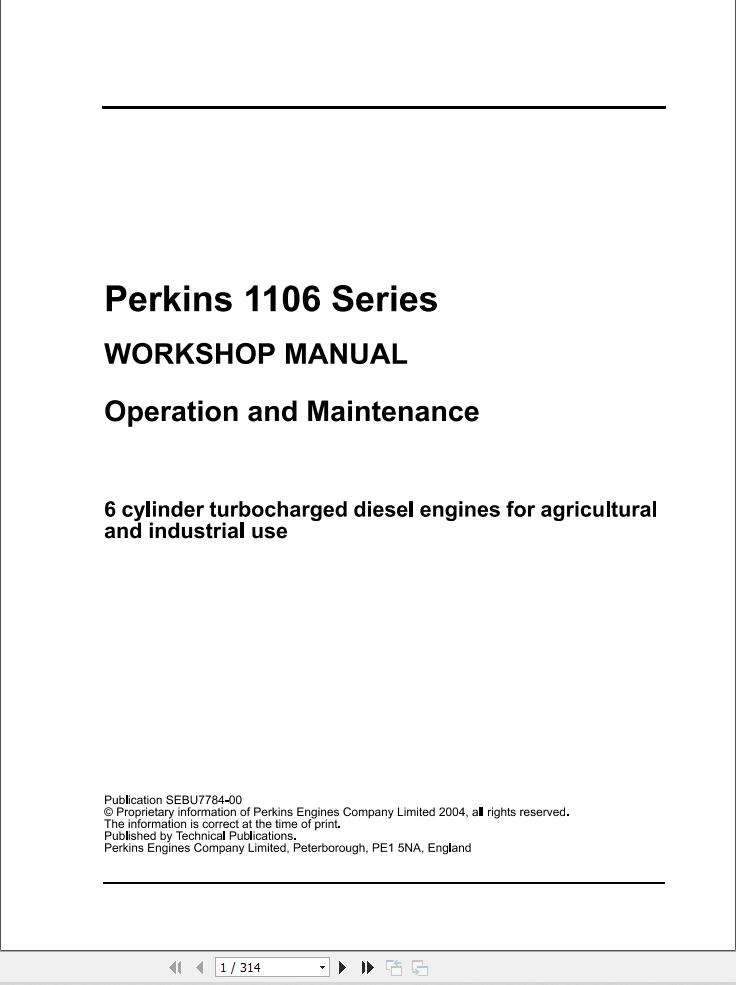 Perkins 1106 Series

WORKSHOP MANUAL

Operation and Maintenance

6 cylinder turbocharged diesel engines for agricultural and industrial use

Publication SEBU7784-00
© Proprietary information of Perkins Engines Company Limited 2004, all rights reserved.
The information is correct at the time of print.
Published by Technical Publications.
Perkins Engines Company Limited, Peterborough, PE1 5NA, England

1 / 314